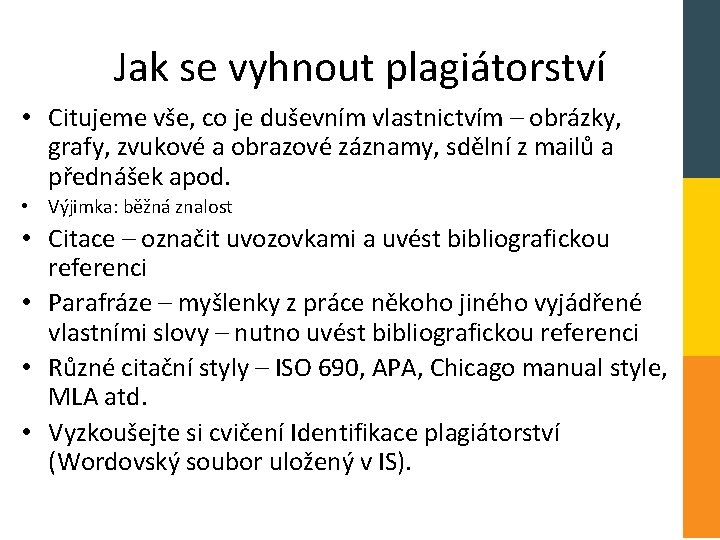 Jak se vyhnout plagiátorství

• Citujeme vše, co je duševním vlastnictvím – obrázky, grafy, zvukové a obrazové záznamy, sdělní z mailů a přednášek apod.
• Výjimka: běžná znalost
• Citace – označit uvozovkami a uvést bibliografickou referenci
• Parafráze – myšlenky z práce někoho jiného vyjádřené vlastními slovy – nutno uvést bibliografickou referenci
• Různé citační styly – ISO 690, APA, Chicago manual style, MLA atd.
• Vyzkoušejte si cvičení Identifikace plagiátorství (Wordovský soubor uložený v IS).